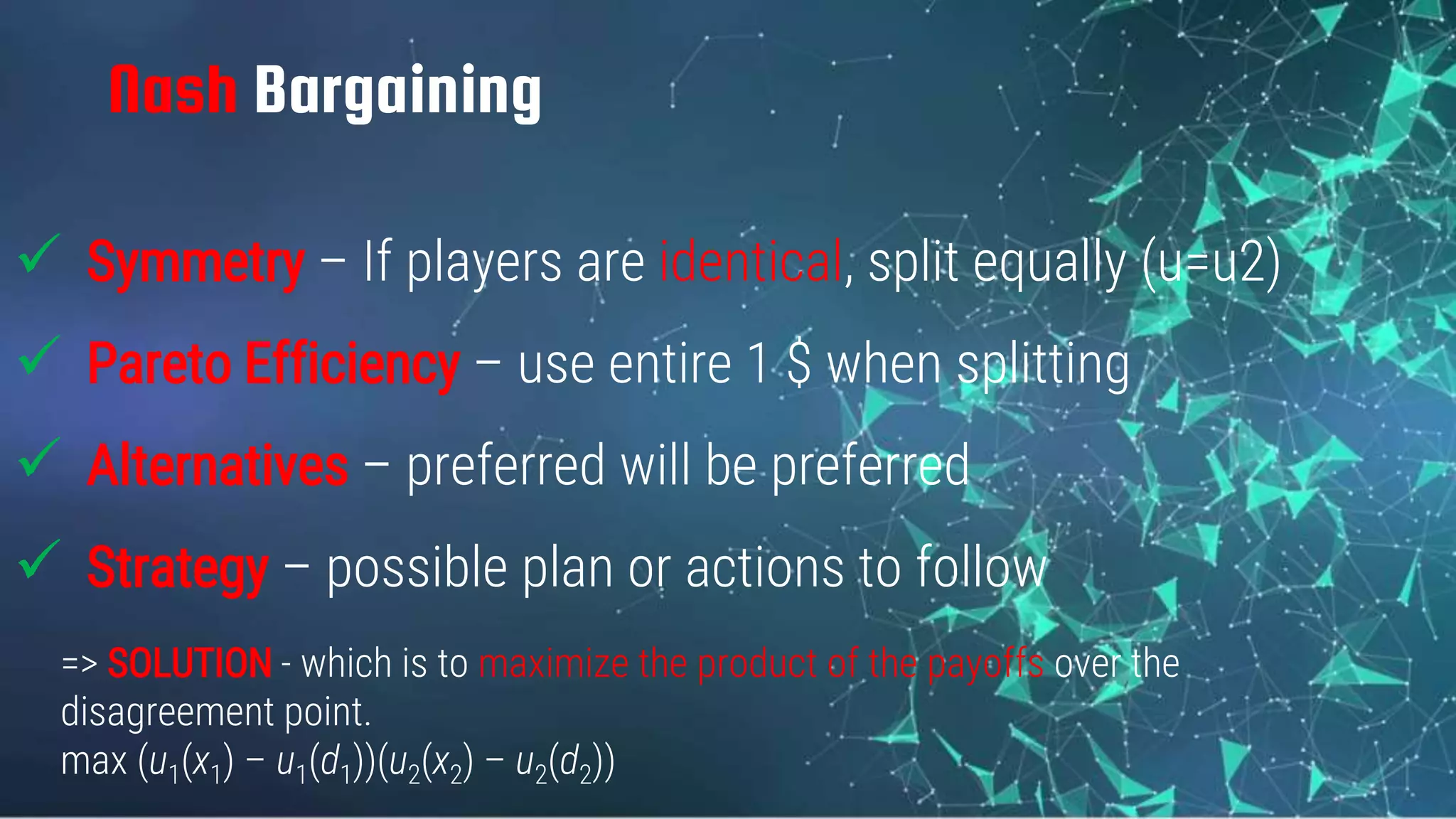 Nash Bargaining

✓ Symmetry – If players are identical, split equally (u=u2)

✓ Pareto Efficiency – use entire 1 $ when splitting

✓ Alternatives – preferred will be preferred

✓ Strategy – possible plan or actions to follow

=> SOLUTION - which is to maximize the product of the payoffs over the disagreement point.
max $(u_1(x_1) - u_1(d_1))(u_2(x_2) - u_2(d_2))$